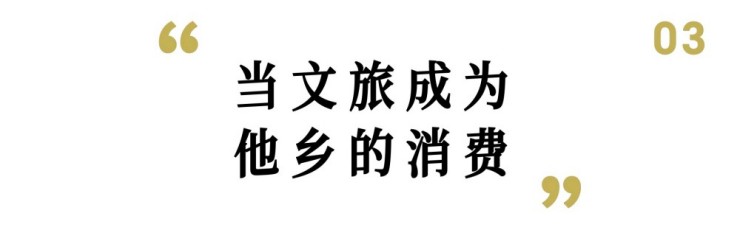 “ 03

当文旅成为
他乡的消费 ”